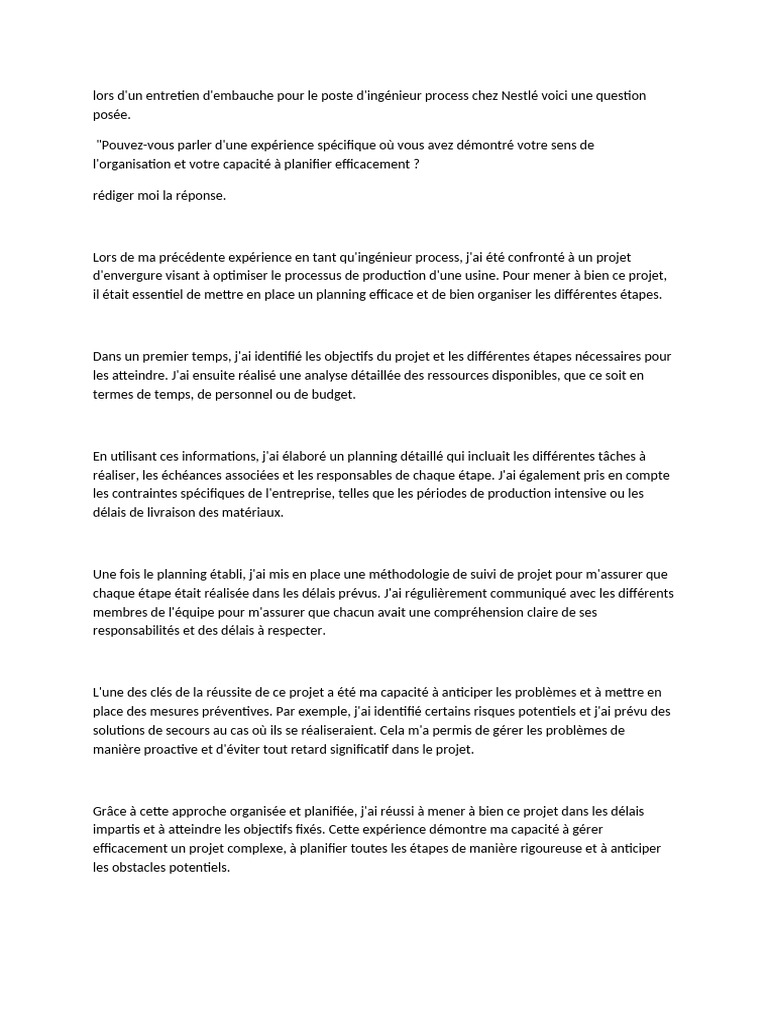 lors d'un entretien d'embauche pour le poste d'ingénieur process chez Nestlé voici une question posée.

"Pouvez-vous parler d'une expérience spécifique où vous avez démontré votre sens de l'organisation et votre capacité à planifier efficacement ?

rédiger moi la réponse.

Lors de ma précédente expérience en tant qu'ingénieur process, j'ai été confronté à un projet d'envergure visant à optimiser le processus de production d'une usine. Pour mener à bien ce projet, il était essentiel de mettre en place un planning efficace et de bien organiser les différentes étapes.

Dans un premier temps, j'ai identifié les objectifs du projet et les différentes étapes nécessaires pour les atteindre. J'ai ensuite réalisé une analyse détaillée des ressources disponibles, que ce soit en termes de temps, de personnel ou de budget.

En utilisant ces informations, j'ai élaboré un planning détaillé qui incluait les différentes tâches à réaliser, les échéances associées et les responsables de chaque étape. J'ai également pris en compte les contraintes spécifiques de l'entreprise, telles que les périodes de production intensive ou les délais de livraison des matériaux.

Une fois le planning établi, j'ai mis en place une méthodologie de suivi de projet pour m'assurer que chaque étape était réalisée dans les délais prévus. J'ai régulièrement communiqué avec les différents membres de l'équipe pour m'assurer que chacun avait une compréhension claire de ses responsabilités et des délais à respecter.

L'une des clés de la réussite de ce projet a été ma capacité à anticiper les problèmes et à mettre en place des mesures préventives. Par exemple, j'ai identifié certains risques potentiels et j'ai prévu des solutions de secours au cas où ils se réaliseraient. Cela m'a permis de gérer les problèmes de manière proactive et d'éviter tout retard significatif dans le projet.

Grâce à cette approche organisée et planifiée, j'ai réussi à mener à bien ce projet dans les délais impartis et à atteindre les objectifs fixés. Cette expérience démontre ma capacité à gérer efficacement un projet complexe, à planifier toutes les étapes de manière rigoureuse et à anticiper les obstacles potentiels.